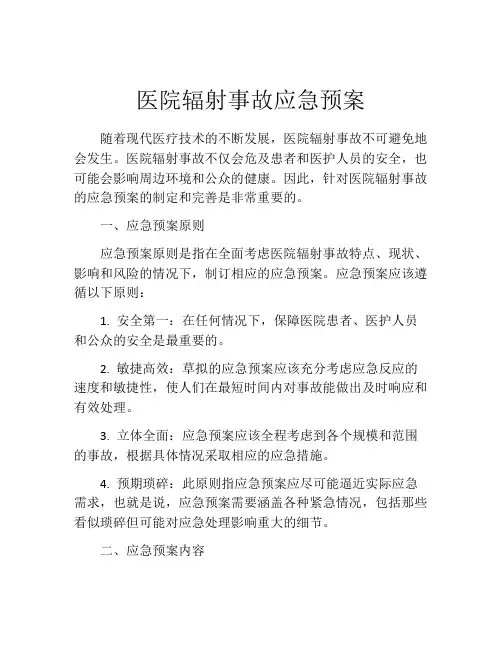 医院辐射事故应急预案

随着现代医疗技术的不断发展，医院辐射事故不可避免地会发生。医院辐射事故不仅会危及患者和医护人员的安全，也可能会影响周边环境和公众的健康。因此，针对医院辐射事故的应急预案的制定和完善是非常重要的。

一、应急预案原则

应急预案原则是指在全面考虑医院辐射事故特点、现状、影响和风险的情况下，制订相应的应急预案。应急预案应该遵循以下原则：

1. 安全第一：在任何情况下，保障医院患者、医护人员和公众的安全是最重要的。

2. 敏捷高效：草拟的应急预案应该充分考虑应急反应的速度和敏捷性，使人们在最短时间内对事故能做出及时响应和有效处理。

3. 立体全面：应急预案应该全程考虑到各个规模和范围的事故，根据具体情况采取相应的应急措施。

4. 预期琐碎：此原则指应急预案应尽可能逼近实际应急需求，也就是说，应急预案需要涵盖各种紧急情况，包括那些看似琐碎但可能对应急处理影响重大的细节。

二、应急预案内容